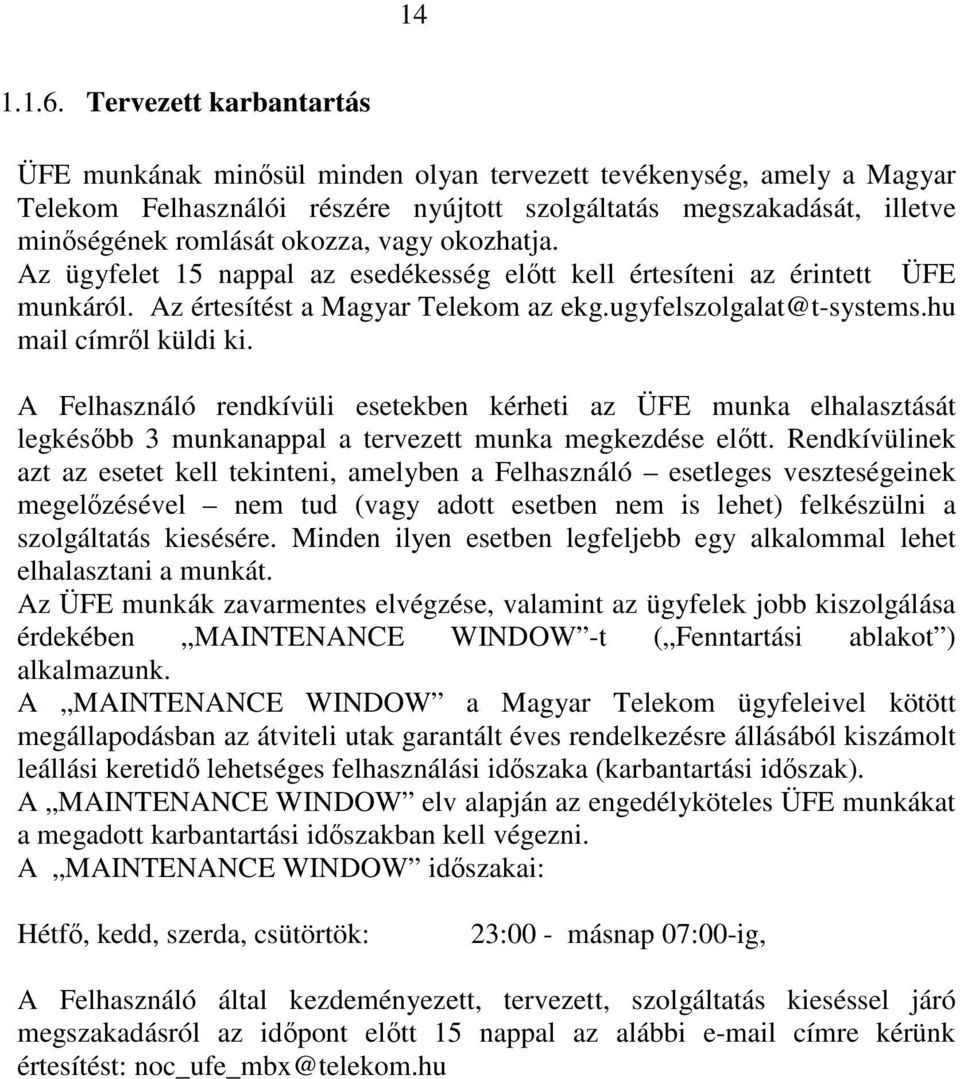 14

1.1.6. Tervezett karbantartás

ÜFE munkának minősül minden olyan tervezett tevékenység, amely a Magyar Telekom Felhasználói részére nyújtott szolgáltatás megszakadását, illetve minőségének romlását okozza, vagy okozhatja.
Az ügyfelet 15 nappal az esedékesség előtt kell értesíteni az érintett ÜFE munkáról. Az értesítést a Magyar Telekom az ekg.ugyfelszolgalat@t-systems.hu mail címről küldi ki.

A Felhasználó rendkívüli esetekben kérheti az ÜFE munka elhalasztását legkésőbb 3 munkanappal a tervezett munka megkezdése előtt. Rendkívülinek azt az esetet kell tekinteni, amelyben a Felhasználó – esetleges veszteségeinek megelőzésével – nem tud (vagy adott esetben nem is lehet) felkészülni a szolgáltatás kiesésére. Minden ilyen esetben legfeljebb egy alkalommal lehet elhalasztani a munkát.
Az ÜFE munkák zavarmentes elvégzése, valamint az ügyfelek jobb kiszolgálása érdekében „MAINTENANCE WINDOW”-t („Fenntartási ablakot”) alkalmazunk.
A „MAINTENANCE WINDOW” a Magyar Telekom ügyfeleivel kötött megállapodásban az átviteli utak garantált éves rendelkezésre állásából kiszámolt leállási keretidő lehetséges felhasználási időszaka (karbantartási időszak).
A „MAINTENANCE WINDOW” elv alapján az engedélyköteles ÜFE munkákat a megadott karbantartási időszakban kell végezni.
A „MAINTENANCE WINDOW” időszakai:

Hétfő, kedd, szerda, csütörtök: 23:00 - másnap 07:00-ig,

A Felhasználó által kezdeményezett, tervezett, szolgáltatás kieséssel járó megszakadásról az időpont előtt 15 nappal az alábbi e-mail címre kérünk értesítést: noc_ufe_mbx@telekom.hu